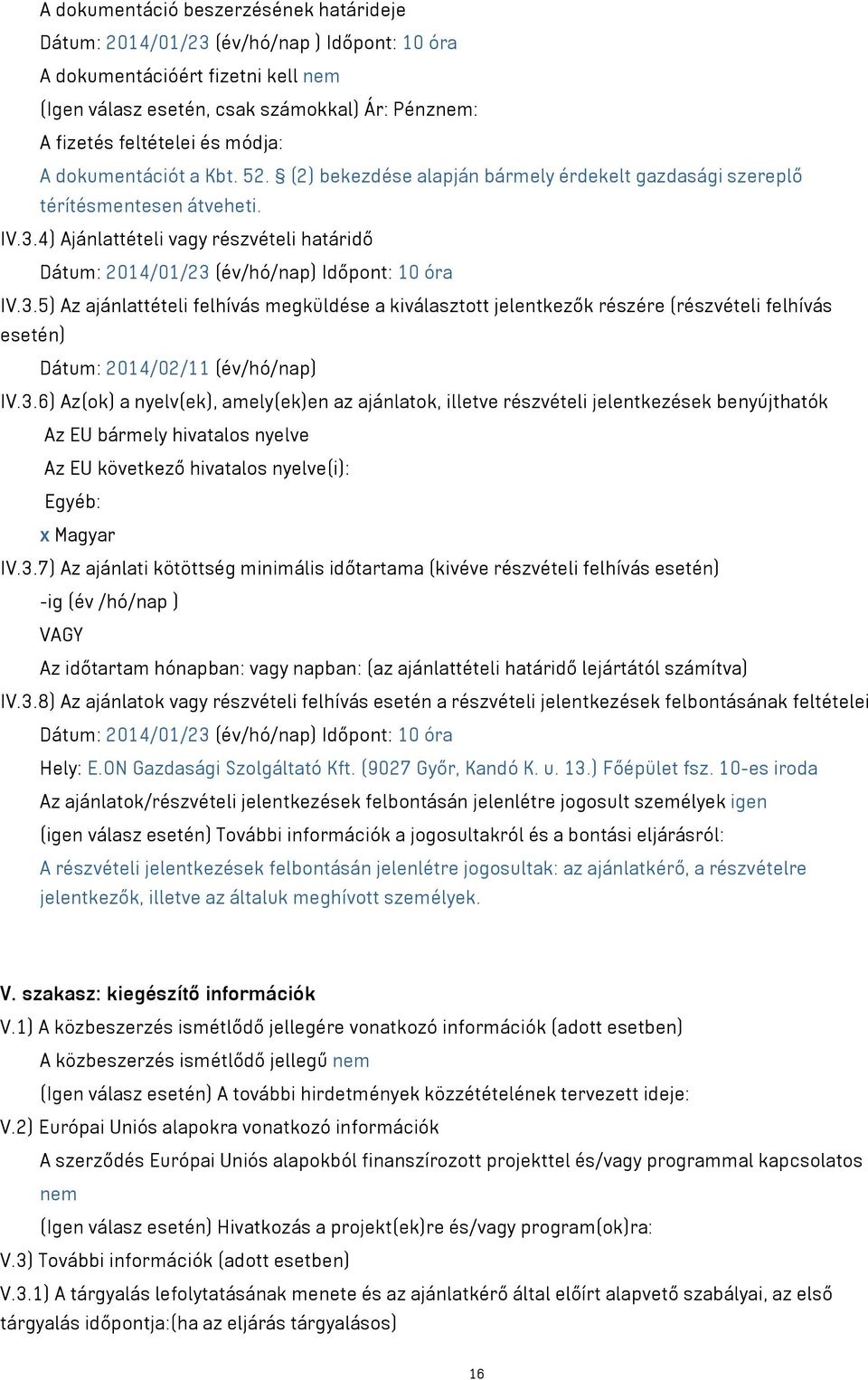 A dokumentáció beszerzésének határideje
Dátum: 2014/01/23 (év/hó/nap ) Időpont: 10 óra
A dokumentációért fizetni kell nem
(Igen válasz esetén, csak számokkal) Ár: Pénznem:
A fizetés feltételei és módja:
A dokumentációt a Kbt. 52. § (2) bekezdése alapján bármely érdekelt gazdasági szereplő térítésmentesen átveheti.

IV.3.4) Ajánlattételi vagy részvételi határidő
Dátum: 2014/01/23 (év/hó/nap) Időpont: 10 óra

IV.3.5) Az ajánlattételi felhívás megküldése a kiválasztott jelentkezők részére (részvételi felhívás esetén)
Dátum: 2014/02/11 (év/hó/nap)

IV.3.6) Az(ok) a nyelv(ek), amely(ek)en az ajánlatok, illetve részvételi jelentkezések benyújthatók
Az EU bármely hivatalos nyelve
Az EU következő hivatalos nyelve(i):
Egyéb:
x Magyar

IV.3.7) Az ajánlati kötöttség minimális időtartama (kivéve részvételi felhívás esetén)
-ig (év /hó/nap )
VAGY
Az időtartam hónapban: vagy napban: (az ajánlattételi határidő lejártától számítva)

IV.3.8) Az ajánlatok vagy részvételi felhívás esetén a részvételi jelentkezések felbontásának feltételei
Dátum: 2014/01/23 (év/hó/nap) Időpont: 10 óra
Hely: E.ON Gazdasági Szolgáltató Kft. (9027 Győr, Kandó K. u. 13.) Főépület fsz. 10-es iroda
Az ajánlatok/részvételi jelentkezések felbontásán jelenlétre jogosult személyek igen
(igen válasz esetén) További információk a jogosultakról és a bontási eljárásról:
A részvételi jelentkezések felbontásán jelenlétre jogosultak: az ajánlatkérő, a részvételre jelentkezők, illetve az általuk meghívott személyek.

V. szakasz: kiegészítő információk
V.1) A közbeszerzés ismétlődő jellegére vonatkozó információk (adott esetben)
A közbeszerzés ismétlődő jellegű nem
(Igen válasz esetén) A további hirdetmények közzétételének tervezett ideje:
V.2) Európai Uniós alapokra vonatkozó információk
A szerződés Európai Uniós alapokból finanszírozott projekttel és/vagy programmal kapcsolatos nem
(Igen válasz esetén) Hivatkozás a projekt(ek)re és/vagy program(ok)ra:
V.3) További információk (adott esetben)
V.3.1) A tárgyalás lefolytatásának menete és az ajánlatkérő által előírt alapvető szabályai, az első tárgyalás időpontja:(ha az eljárás tárgyalásos)

16